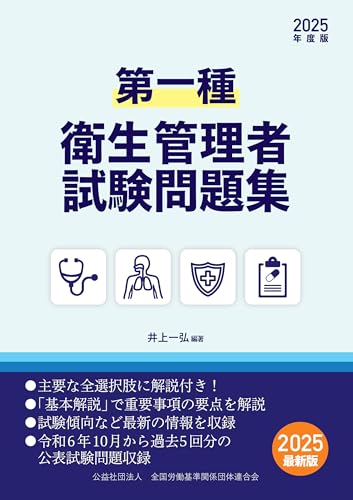 2025
年度版

第一種
衛生管理者
試験問題集

井上一弘 編著

●主要な全選択肢に解説付き！
●「基本解説」で重要事項の要点を解説
●試験傾向など最新の情報を収録
●令和6年10月から過去5回分の公表試験問題収録

2025
最新版

公益社団法人　全国労働基準関係団体連合会